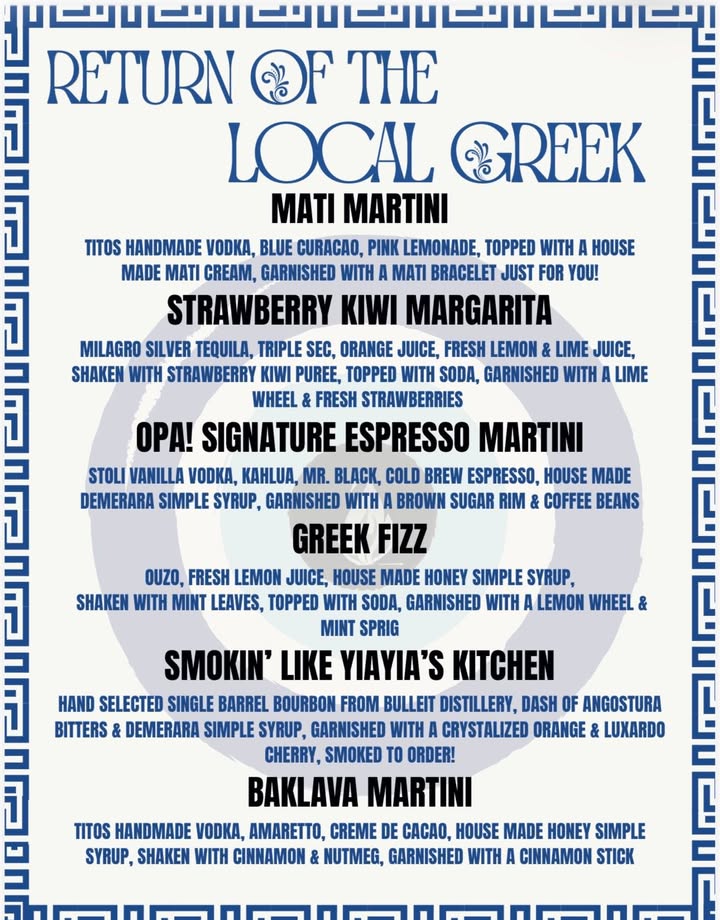 RETURN OF THE LOCAL GREEK

MATI MARTINI

TITOS HANDMADE VODKA, BLUE CURACAO, PINK LEMONADE, TOPPED WITH A HOUSE MADE MATI CREAM, GARNISHED WITH A MATI BRACELET JUST FOR YOU!

STRAWBERRY KIWI MARGARITA

MILAGRO SILVER TEQUILA, TRIPLE SEC, ORANGE JUICE, FRESH LEMON & LIME JUICE, SHAKEN WITH STRAWBERRY KIWI PUREE, TOPPED WITH SODA, GARNISHED WITH A LIME WHEEL & FRESH STRAWBERRIES

OPA! SIGNATURE ESPRESSO MARTINI

STOLI VANILLA VODKA, KAHLUA, MR. BLACK, COLD BREW ESPRESSO, HOUSE MADE DEMERARA SIMPLE SYRUP, GARNISHED WITH A BROWN SUGAR RIM & COFFEE BEANS

GREEK FIZZ

OUZO, FRESH LEMON JUICE, HOUSE MADE HONEY SIMPLE SYRUP, SHAKEN WITH MINT LEAVES, TOPPED WITH SODA, GARNISHED WITH A LEMON WHEEL & MINT SPRIG

SMOKIN' LIKE YIAYIA'S KITCHEN

HAND SELECTED SINGLE BARREL BOURBON FROM BULLEIT DISTILLERY, DASH OF ANGOSTURA BITTERS & DEMERARA SIMPLE SYRUP, GARNISHED WITH A CRYSTALIZED ORANGE & LUXARDO CHERRY, SMOKED TO ORDER!

BAKLAVA MARTINI

TITOS HANDMADE VODKA, AMARETTO, CREME DE CACAO, HOUSE MADE HONEY SIMPLE SYRUP, SHAKEN WITH CINNAMON & NUTMEG, GARNISHED WITH A CINNAMON STICK